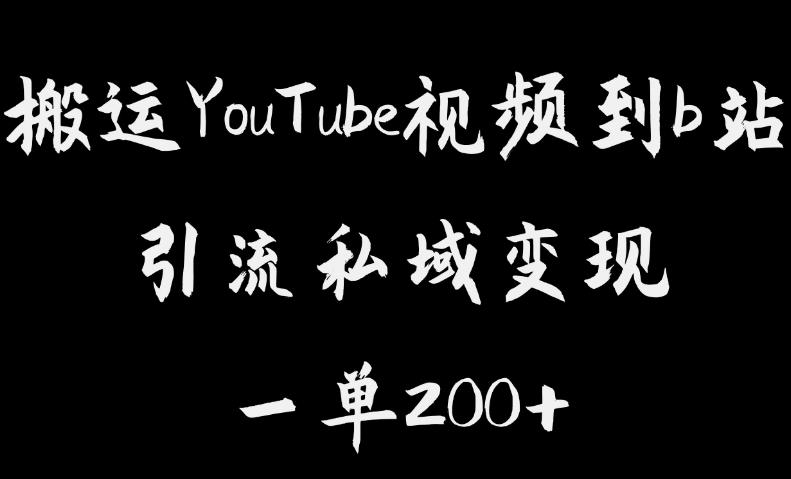 搬运YouTube视频到b站

引流私域变现

一单200+